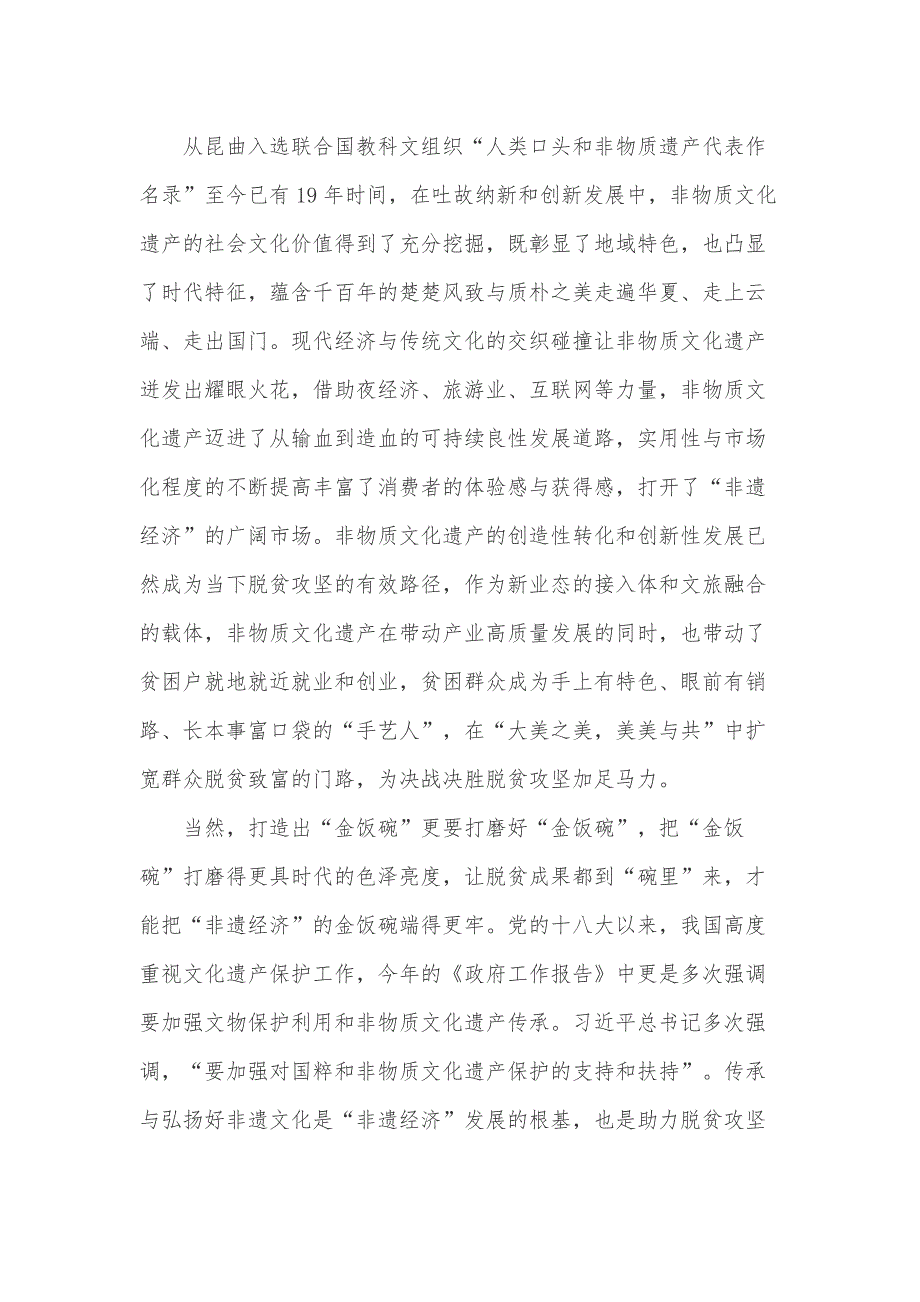 从昆曲入选联合国教科文组织“人类口头和非物质遗产代表作名录”至今已有19年时间，在吐故纳新和创新发展中，非物质文化遗产的社会文化价值得到了充分挖掘，既彰显了地域特色，也凸显了时代特征，蕴含千百年的楚楚风致与质朴之美走遍华夏、走上云端、走出国门。现代经济与传统文化的交织碰撞让非物质文化遗产迸发出耀眼火花，借助夜经济、旅游业、互联网等力量，非物质文化遗产迈进了从输血到造血的可持续良性发展道路，实用性与市场化程度的不断提高丰富了消费者的体验感与获得感，打开了“非遗经济”的广阔市场。非物质文化遗产的创造性转化和创新性发展已然成为当下脱贫攻坚的有效路径，作为新业态的接入体和文旅融合的载体，非物质文化遗产在带动产业高质量发展的同时，也带动了贫困户就地就近就业和创业，贫困群众成为手上有特色、眼前有销路、长本事富口袋的“手艺人”，在“大美之美，美美与共”中扩宽群众脱贫致富的门路，为决战决胜脱贫攻坚加足马力。

当然，打造出“金饭碗”更要打磨好“金饭碗”，把“金饭碗”打磨得更具时代的色泽亮度，让脱贫成果都到“碗里”来，才能把“非遗经济”的金饭碗端得更牢。党的十八大以来，我国高度重视文化遗产保护工作，今年的《政府工作报告》中更是多次强调要加强文物保护利用和非物质文化遗产传承。习近平总书记多次强调，“要加强对国粹和非物质文化遗产保护的支持和扶持”。传承与弘扬好非遗文化是“非遗经济”发展的根基，也是助力脱贫攻坚